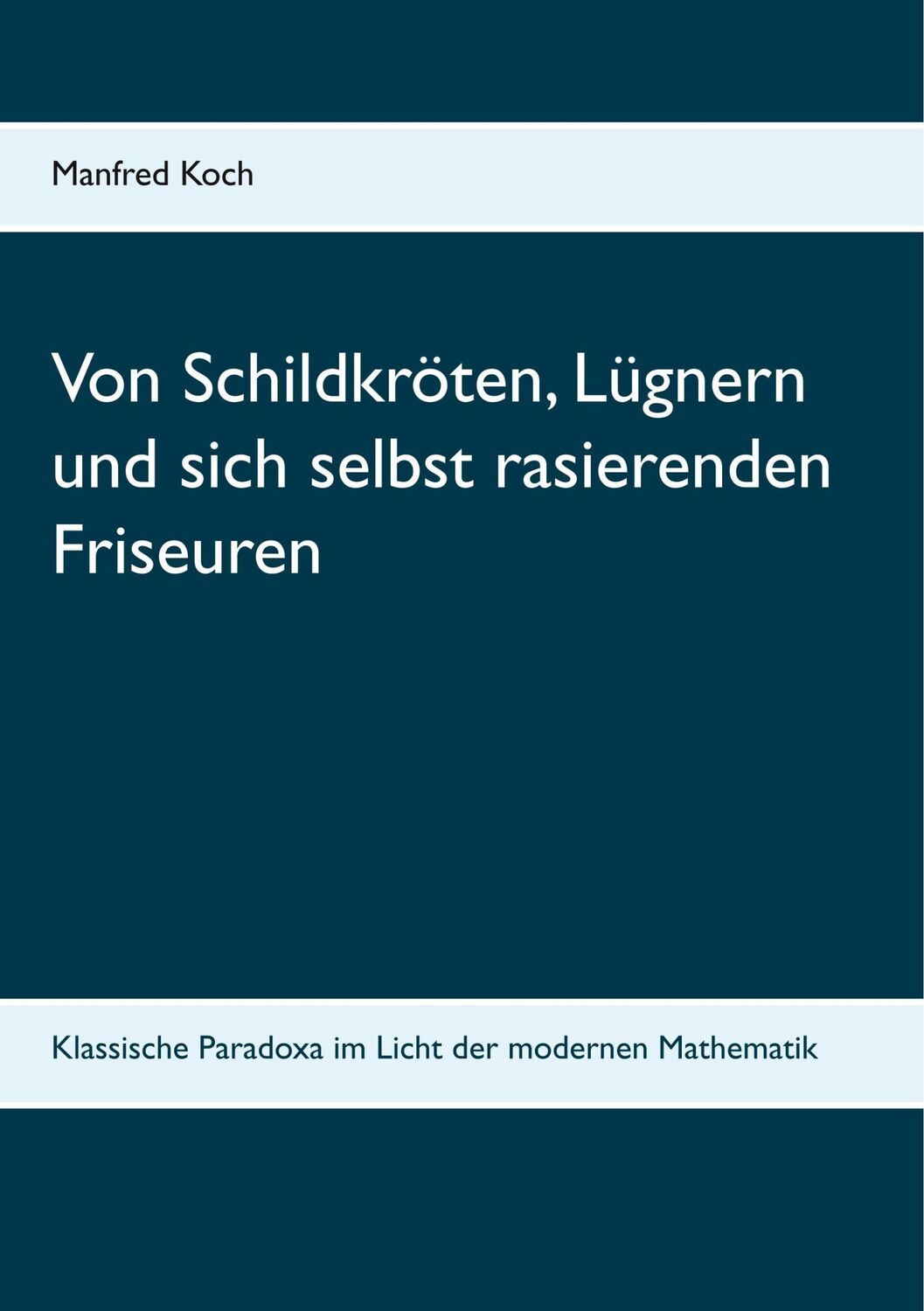 Manfred Koch

Von Schildkröten, Lügnern und sich selbst rasierenden Friseuren

Klassische Paradoxa im Licht der modernen Mathematik